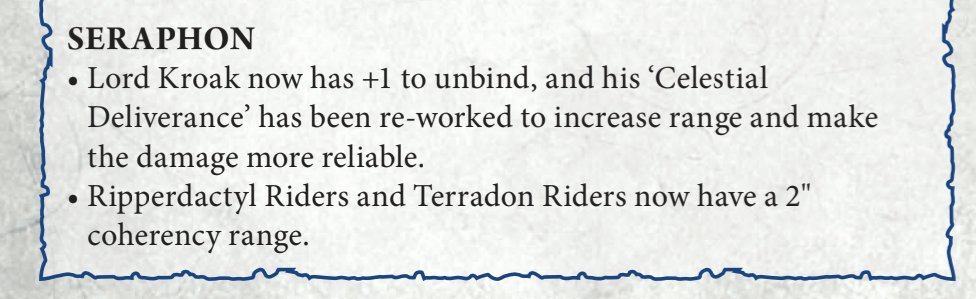 SERAPHON

• Lord Kroak now has +1 to unbind, and his 'Celestial Deliverance' has been re-worked to increase range and make the damage more reliable.

• Ripperdactyl Riders and Terradon Riders now have a 2" coherency range.